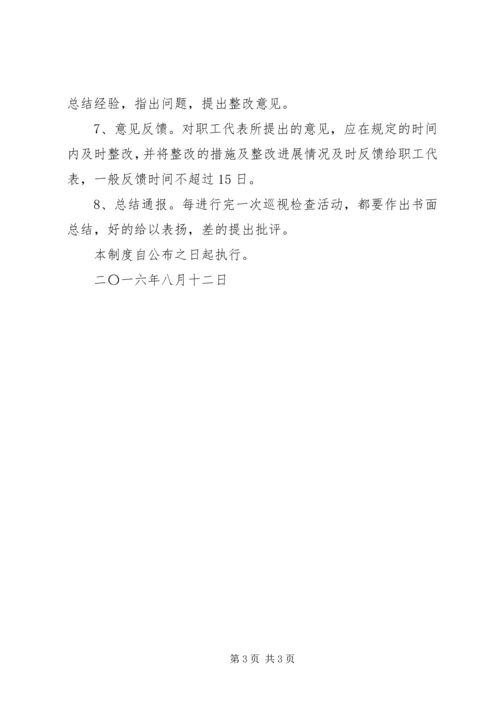 总结经验，指出问题，提出整改意见。

7、意见反馈。对职工代表所提出的意见，应在规定的时间内及时整改，并将整改的措施及整改进展情况及时反馈给职工代表，一般反馈时间不超过15日。

8、总结通报。每进行完一次巡视检查活动，都要作出书面总结，好的给以表扬，差的提出批评。

本制度自公布之日起执行。

二〇一六年八月十二日

第3页 共3页